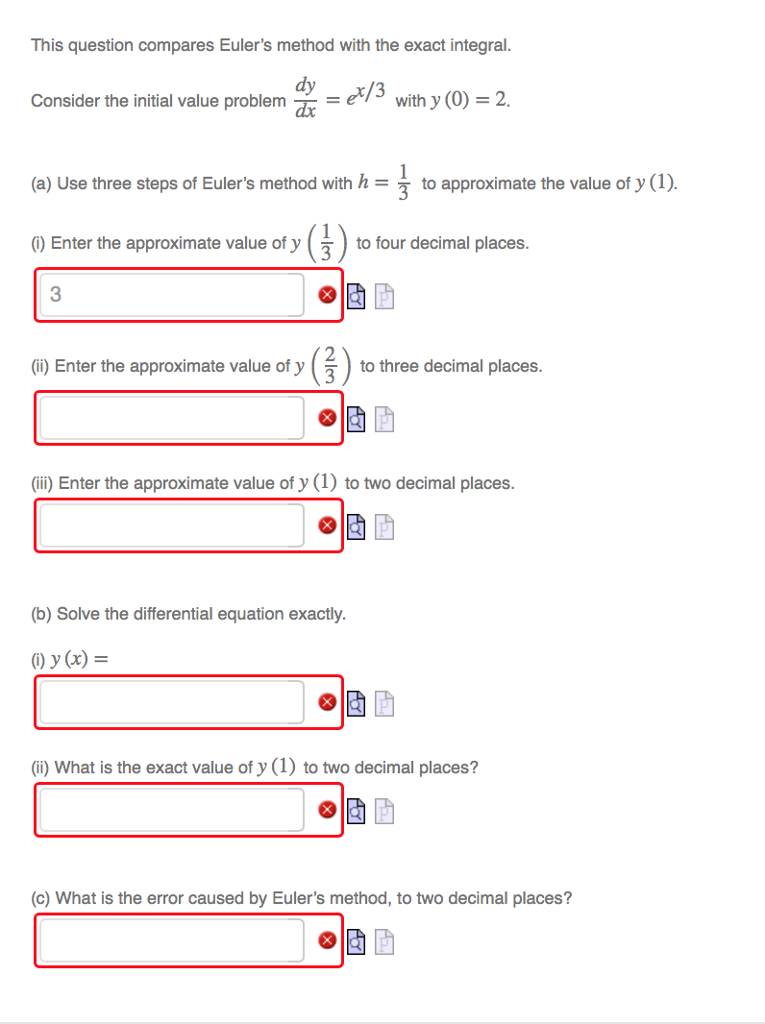 This question compares Euler's method with the exact integral.

Consider the initial value problem $\frac{dy}{dx} = e^{x/3}$ with $y(0) = 2$.

(a) Use three steps of Euler's method with $h = \frac{1}{3}$ to approximate the value of $y(1)$.

(i) Enter the approximate value of $y\left(\frac{1}{3}\right)$ to four decimal places.

3

(ii) Enter the approximate value of $y\left(\frac{2}{3}\right)$ to three decimal places.

(iii) Enter the approximate value of $y(1)$ to two decimal places.

(b) Solve the differential equation exactly.

(i) $y(x) =$

(ii) What is the exact value of $y(1)$ to two decimal places?

(c) What is the error caused by Euler's method, to two decimal places?